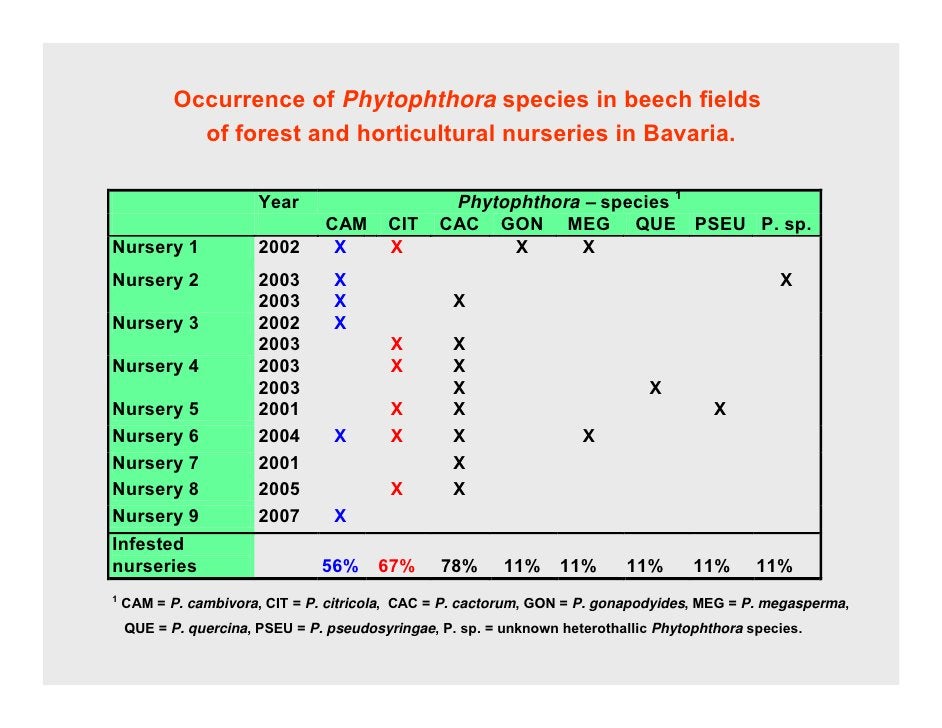 Occurrence of Phytophthora species in beech fields of forest and horticultural nurseries in Bavaria.

| | Year | Phytophthora – species $^1$ | | | | | | | |
|---|---|---|---|---|---|---|---|---|---|
| | | CAM | CIT | CAC | GON | MEG | QUE | PSEU | P. sp. |
| Nursery 1 | 2002 | X | X | | X | X | | | |
| Nursery 2 | 2003 | X | | | | | | | X |
| | 2003 | X | | X | | | | | |
| Nursery 3 | 2002 | X | | | | | | | |
| | 2003 | | X | X | | | | | |
| Nursery 4 | 2003 | | X | X | | | | | |
| | 2003 | | | X | | | X | | |
| Nursery 5 | 2001 | | X | X | | | | X | |
| Nursery 6 | 2004 | X | X | X | | X | | | |
| Nursery 7 | 2001 | | | X | | | | | |
| Nursery 8 | 2005 | | X | X | | | | | |
| Nursery 9 | 2007 | X | | | | | | | |
| Infested nurseries | | 56% | 67% | 78% | 11% | 11% | 11% | 11% | 11% |

$^1$ CAM = P. cambivora, CIT = P. citricola, CAC = P. cactorum, GON = P. gonapodyides, MEG = P. megasperma, QUE = P. quercina, PSEU = P. pseudosyringae, P. sp. = unknown heterothallic Phytophthora species.